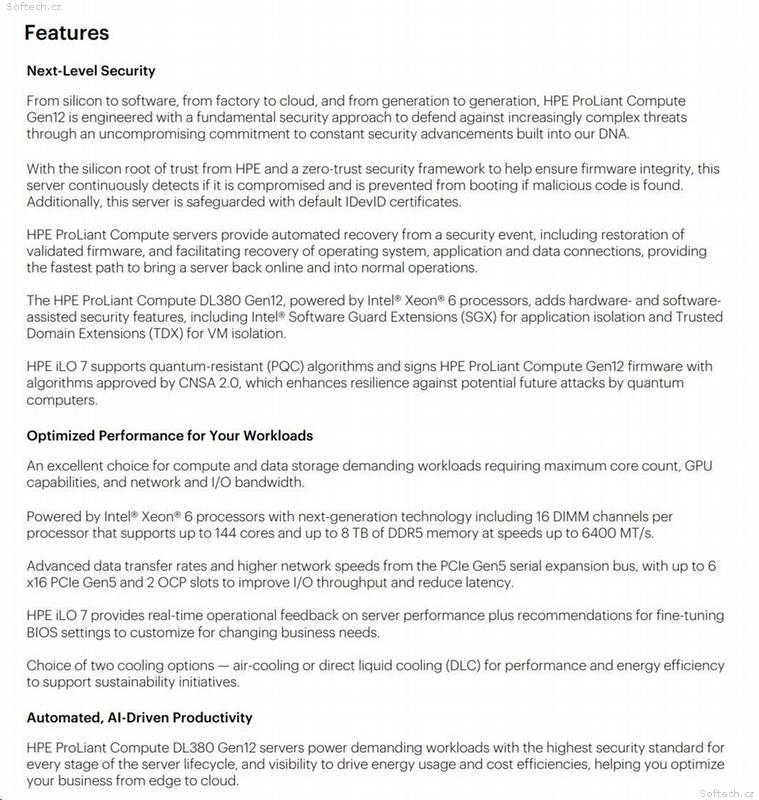 Softech.cz

Features

Next-Level Security

From silicon to software, from factory to cloud, and from generation to generation, HPE ProLiant Compute Gen12 is engineered with a fundamental security approach to defend against increasingly complex threats through an uncompromising commitment to constant security advancements built into our DNA.

With the silicon root of trust from HPE and a zero-trust security framework to help ensure firmware integrity, this server continuously detects if it is compromised and is prevented from booting if malicious code is found. Additionally, this server is safeguarded with default IDevID certificates.

HPE ProLiant Compute servers provide automated recovery from a security event, including restoration of validated firmware, and facilitating recovery of operating system, application and data connections, providing the fastest path to bring a server back online and into normal operations.

The HPE ProLiant Compute DL380 Gen12, powered by Intel® Xeon® 6 processors, adds hardware- and software-assisted security features, including Intel® Software Guard Extensions (SGX) for application isolation and Trusted Domain Extensions (TDX) for VM isolation.

HPE iLO 7 supports quantum-resistant (PQC) algorithms and signs HPE ProLiant Compute Gen12 firmware with algorithms approved by CNSA 2.0, which enhances resilience against potential future attacks by quantum computers.

Optimized Performance for Your Workloads

An excellent choice for compute and data storage demanding workloads requiring maximum core count, GPU capabilities, and network and I/O bandwidth.

Powered by Intel® Xeon® 6 processors with next-generation technology including 16 DIMM channels per processor that supports up to 144 cores and up to 8 TB of DDR5 memory at speeds up to 6400 MT/s.

Advanced data transfer rates and higher network speeds from the PCIe Gen5 serial expansion bus, with up to 6 x16 PCIe Gen5 and 2 OCP slots to improve I/O throughput and reduce latency.

HPE iLO 7 provides real-time operational feedback on server performance plus recommendations for fine-tuning BIOS settings to customize for changing business needs.

Choice of two cooling options — air-cooling or direct liquid cooling (DLC) for performance and energy efficiency to support sustainability initiatives.

Automated, AI-Driven Productivity

HPE ProLiant Compute DL380 Gen12 servers power demanding workloads with the highest security standard for every stage of the server lifecycle, and visibility to drive energy usage and cost efficiencies, helping you optimize your business from edge to cloud.

Softech.cz